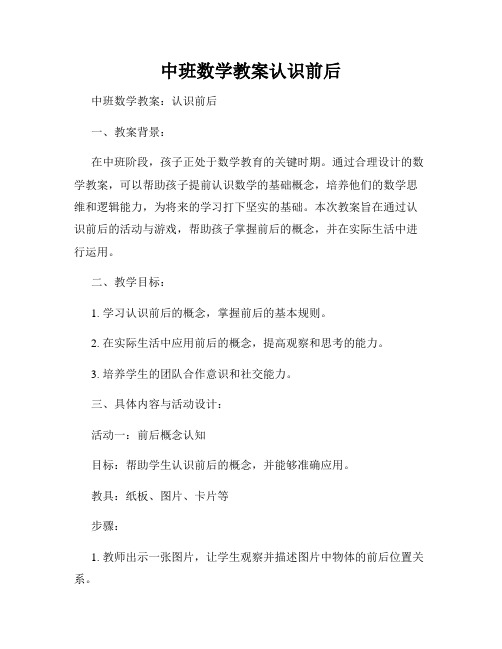 中班数学教案认识前后

中班数学教案：认识前后

一、教案背景：

在中班阶段，孩子正处于数学教育的关键时期。通过合理设计的数学教案，可以帮助孩子提前认识数学的基础概念，培养他们的数学思维和逻辑能力，为将来的学习打下坚实的基础。本次教案旨在通过认识前后的活动与游戏，帮助孩子掌握前后的概念，并在实际生活中进行运用。

二、教学目标：

1. 学习认识前后的概念，掌握前后的基本规则。

2. 在实际生活中应用前后的概念，提高观察和思考的能力。

3. 培养学生的团队合作意识和社交能力。

三、具体内容与活动设计：

活动一：前后概念认知

目标：帮助学生认识前后的概念，并能够准确应用。

教具：纸板、图片、卡片等

步骤：

1. 教师出示一张图片，让学生观察并描述图片中物体的前后位置关系。